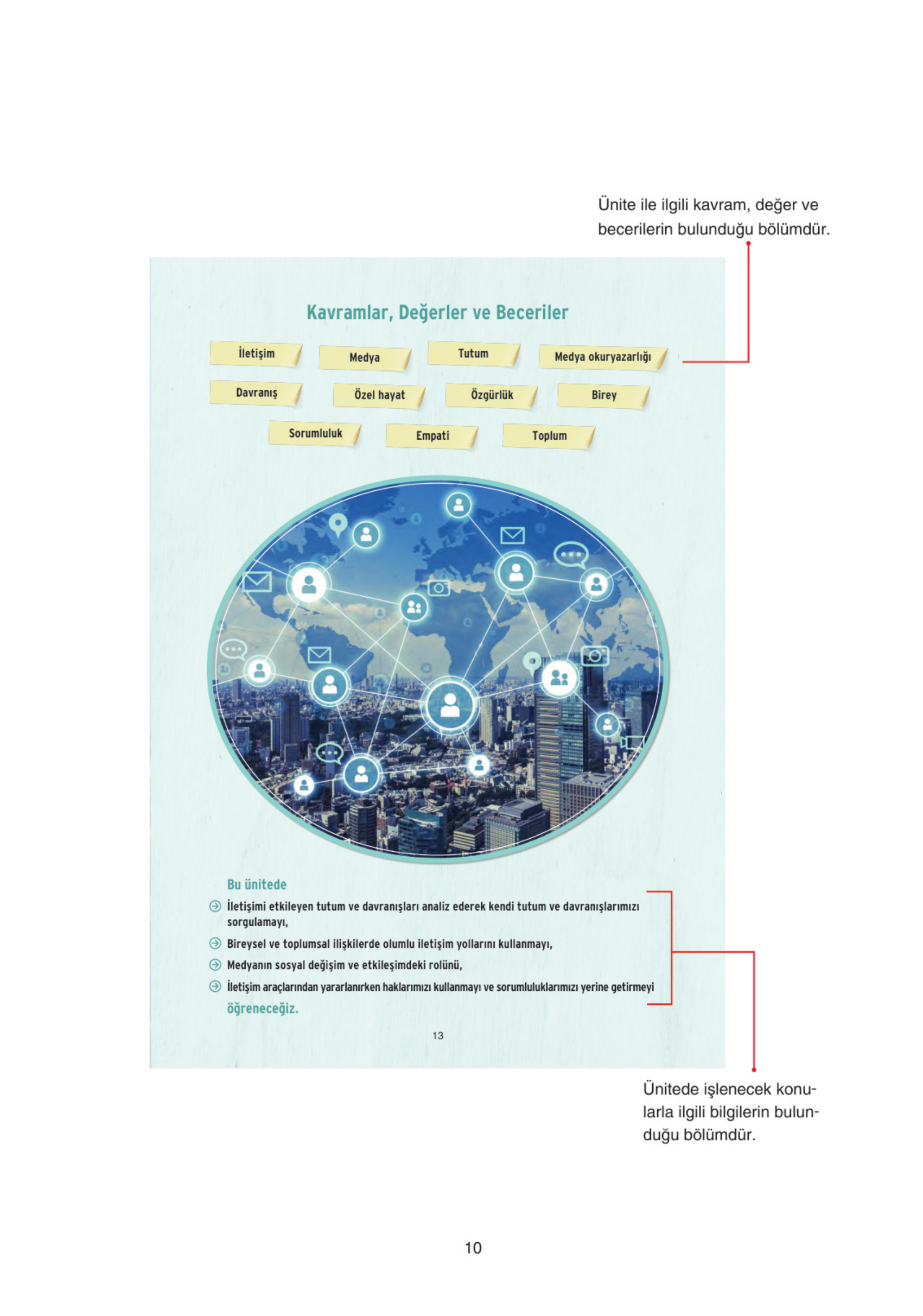 Ünite ile ilgili kavram, değer ve becerilerin bulunduğu bölümdür.

Kavramlar, Değerler ve Beceriler

İletişim
Medya
Tutum
Medya okuryazarlığı
Davranış
Özel hayat
Özgürlük
Birey
Sorumluluk
Empati
Toplum

Bu ünitede
İletişimi etkileyen tutum ve davranışları analiz ederek kendi tutum ve davranışlarımızı sorgulamayı,
Bireysel ve toplumsal ilişkilerde olumlu iletişim yollarını kullanmayı,
Medyanın sosyal değişim ve etkileşimdeki rolünü,
İletişim araçlarından yararlanırken haklarımızı kullanmayı ve sorumluluklarımızı yerine getirmeyi
öğreneceğiz.

13

Ünitede işlenecek konularla ilgili bilgilerin bulunduğu bölümdür.

10